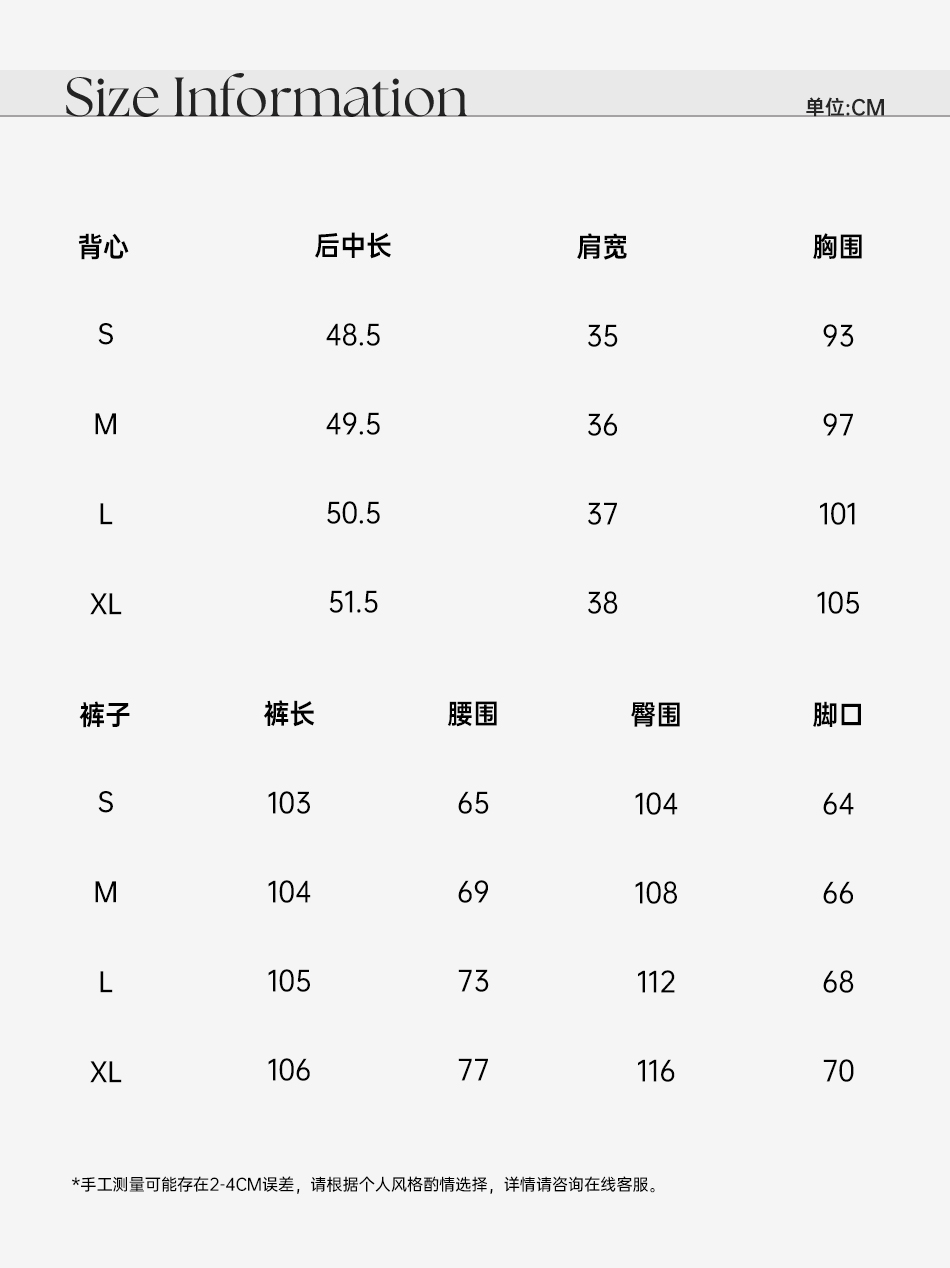 Size Information

单位:CM

| 背心 | 后中长 | 肩宽 | 胸围 |
|---|---|---|---|
| S | 48.5 | 35 | 93 |
| M | 49.5 | 36 | 97 |
| L | 50.5 | 37 | 101 |
| XL | 51.5 | 38 | 105 |

| 裤子 | 裤长 | 腰围 | 臀围 | 脚口 |
|---|---|---|---|---|
| S | 103 | 65 | 104 | 64 |
| M | 104 | 69 | 108 | 66 |
| L | 105 | 73 | 112 | 68 |
| XL | 106 | 77 | 116 | 70 |

*手工测量可能存在2-4CM误差，请根据个人风格酌情选择，详情请咨询在线客服。